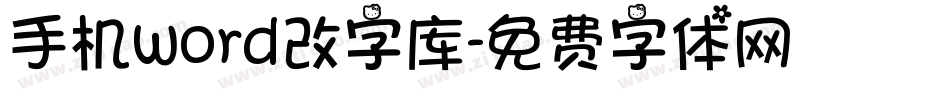 手机word改字库-免费字体网